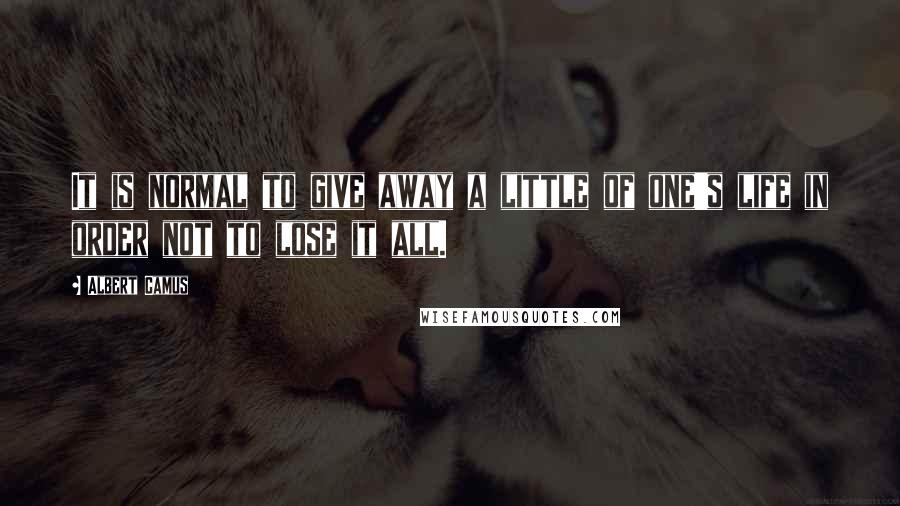 It is normal to give away a little of one's life in order not to lose it all.

Albert Camus

WISEFAMOUSQUOTES.COM